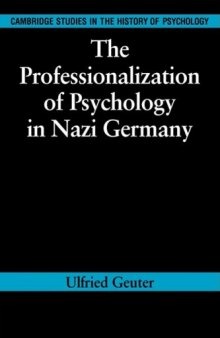 CAMBRIDGE STUDIES IN THE HISTORY OF PSYCHOLOGY

The Professionalization of Psychology in Nazi Germany

Ulfried Geuter